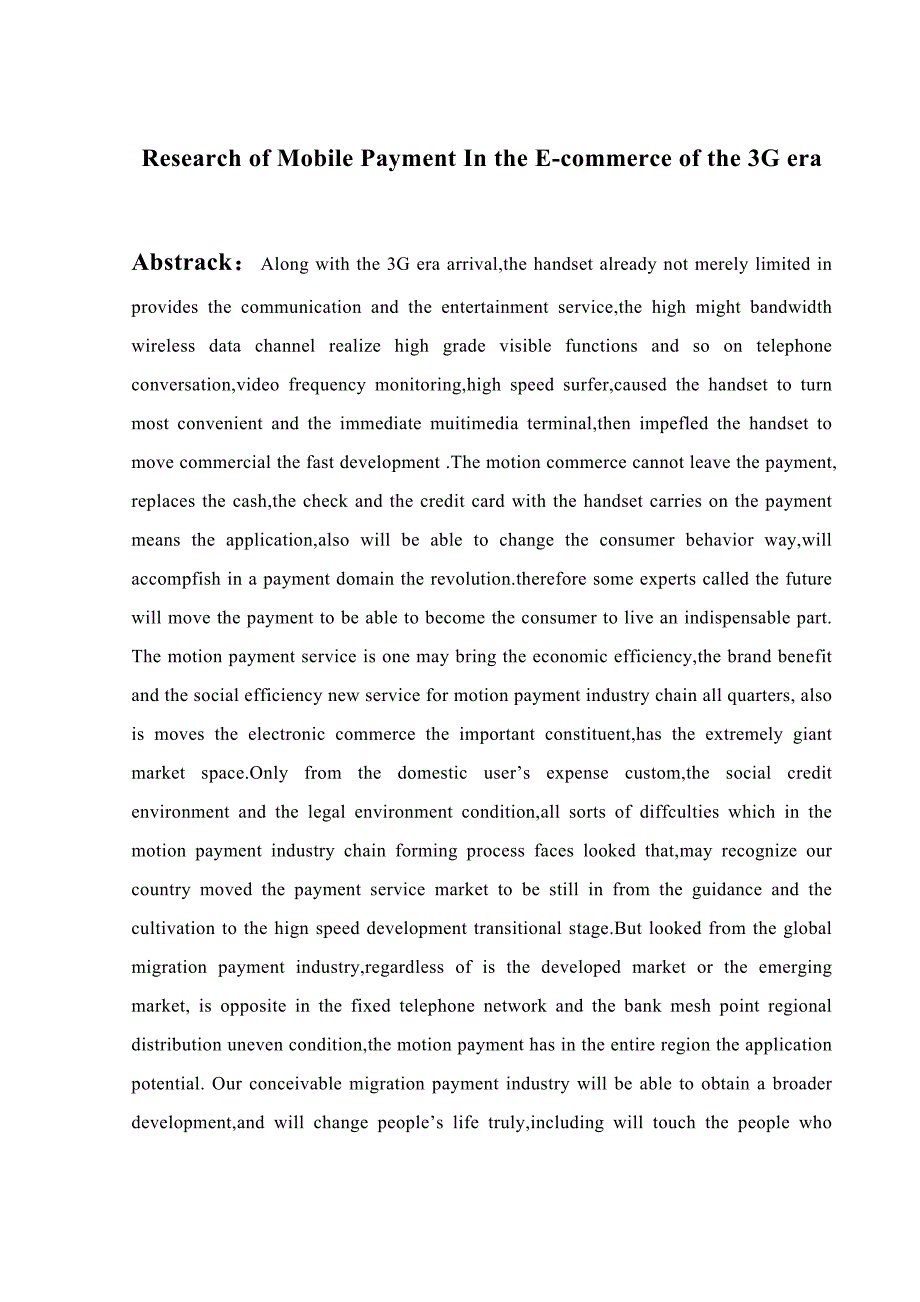 Research of Mobile Payment In the E-commerce of the 3G era

Abstrack： Along with the 3G era arrival,the handset already not merely limited in provides the communication and the entertainment service,the high might bandwidth wireless data channel realize high grade visible functions and so on telephone conversation,video frequency monitoring,high speed surfer,caused the handset to turn most convenient and the immediate muitimedia terminal,then impefled the handset to move commercial the fast development .The motion commerce cannot leave the payment, replaces the cash,the check and the credit card with the handset carries on the payment means the application,also will be able to change the consumer behavior way,will accompfish in a payment domain the revolution.therefore some experts called the future will move the payment to be able to become the consumer to live an indispensable part. The motion payment service is one may bring the economic efficiency,the brand benefit and the social efficiency new service for motion payment industry chain all quarters, also is moves the electronic commerce the important constituent,has the extremely giant market space.Only from the domestic user’s expense custom,the social credit environment and the legal environment condition,all sorts of diffculties which in the motion payment industry chain forming process faces looked that,may recognize our country moved the payment service market to be still in from the guidance and the cultivation to the hign speed development transitional stage.But looked from the global migration payment industry,regardless of is the developed market or the emerging market, is opposite in the fixed telephone network and the bank mesh point regional distribution uneven condition,the motion payment has in the entire region the application potential. Our conceivable migration payment industry will be able to obtain a broader development,and will change people’s life truly,including will touch the people who